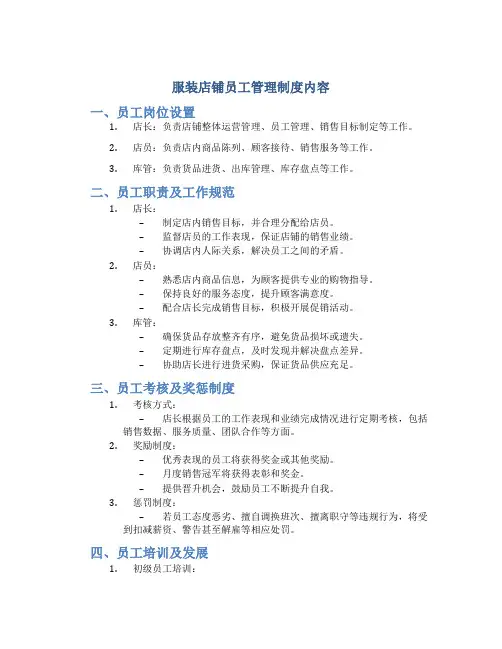 服装店铺员工管理制度内容

一、员工岗位设置

1. 店长：负责店铺整体运营管理、员工管理、销售目标制定等工作。

2. 店员：负责店内商品陈列、顾客接待、销售服务等工作。

3. 库管：负责货品进货、出库管理、库存盘点等工作。

二、员工职责及工作规范

1. 店长：

– 制定店内销售目标，并合理分配给店员。

– 监督店员的工作表现，保证店铺的销售业绩。

– 协调店内人际关系，解决员工之间的矛盾。

2. 店员：

– 熟悉店内商品信息，为顾客提供专业的购物指导。

– 保持良好的服务态度，提升顾客满意度。

– 配合店长完成销售目标，积极开展促销活动。

3. 库管：

– 确保货品存放整齐有序，避免货品损坏或遗失。

– 定期进行库存盘点，及时发现并解决盘点差异。

– 协助店长进行进货采购，保证货品供应充足。

三、员工考核及奖惩制度

1. 考核方式：

– 店长根据员工的工作表现和业绩完成情况进行定期考核，包括销售数据、服务质量、团队合作等方面。

2. 奖励制度：

– 优秀表现的员工将获得奖金或其他奖励。

– 月度销售冠军将获得表彰和奖金。

– 提供晋升机会，鼓励员工不断提升自我。

3. 惩罚制度：

– 若员工态度恶劣、擅自调换班次、擅离职守等违规行为，将受到扣减薪资、警告甚至解雇等相应处罚。

四、员工培训及发展

1. 初级员工培训：